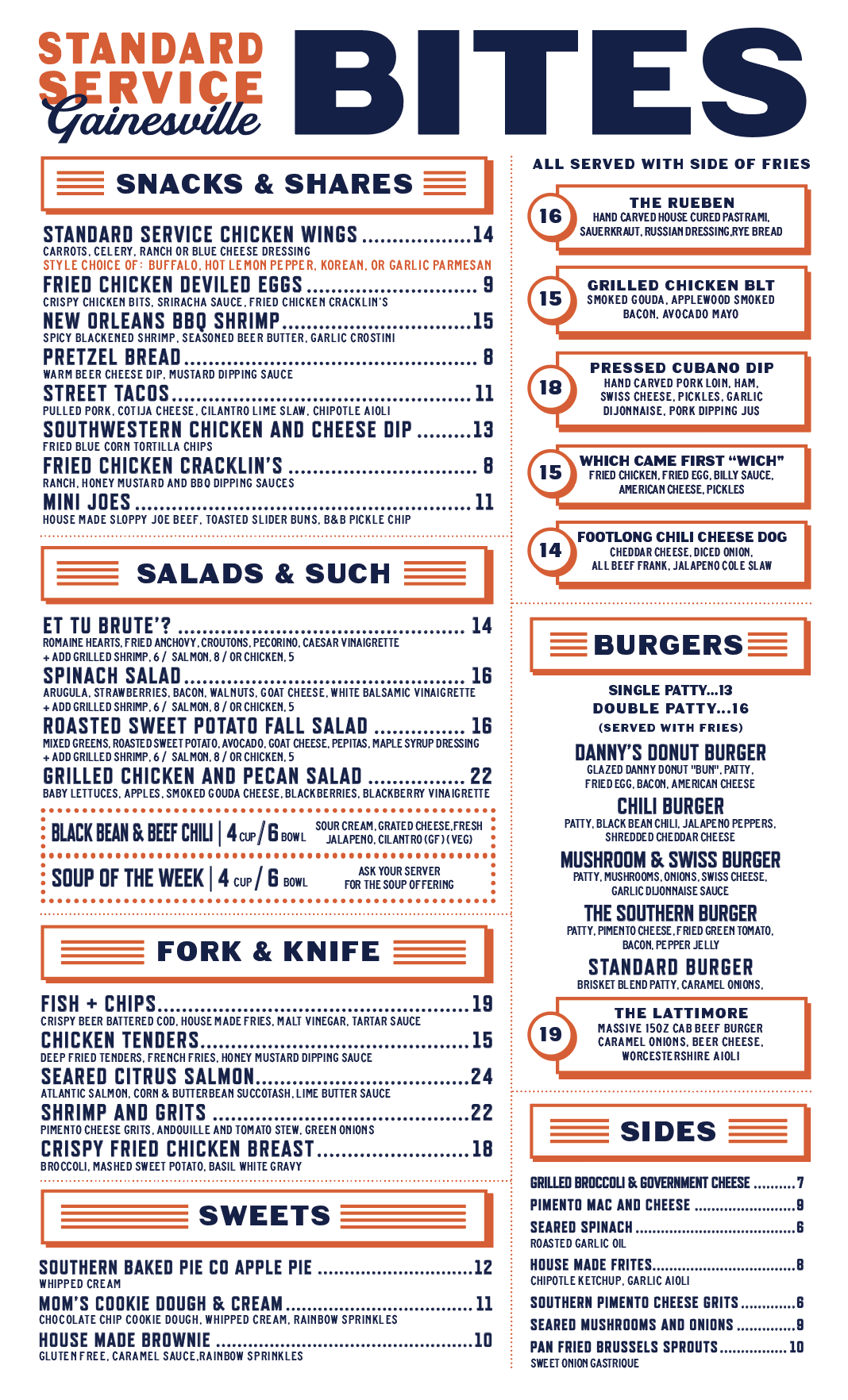 STANDARD SERVICE Gainesville

BITES

SNACKS & SHARES

STANDARD SERVICE CHICKEN WINGS 14
CARROTS, CELERY, RANCH OR BLUE CHEESE DRESSING
STYLE CHOICE OF: BUFFALO, HOT LEMON PEPPER, KOREAN, OR GARLIC PARMESAN

FRIED CHICKEN DEVILED EGGS 9
CRISPY CHICKEN BITS, SRIRACHA SAUCE, FRIED CHICKEN CRACKLIN'S

NEW ORLEANS BBQ SHRIMP 15
SPICY BLACKENED SHRIMP, SEASONED BEER BUTTER, GARLIC CROSTINI

PRETZEL BREAD 8
WARM BEER CHEESE DIP, MUSTARD DIPPING SAUCE

STREET TACOS 11
PULLED PORK, COTIJA CHEESE, CILANTRO LIME SLAW, CHIPOTLE AIOLI

SOUTHWESTERN CHICKEN AND CHEESE DIP 13
FRIED BLUE CORN TORTILLA CHIPS

FRIED CHICKEN CRACKLIN'S 8
RANCH, HONEY MUSTARD AND BBQ DIPPING SAUCES

MINI JOES 11
HOUSE MADE SLOPPY JOE BEEF, TOASTED SLIDER BUNS, B&B PICKLE CHIP

SALADS & SUCH

ET TU BRUTE'? 14
ROMAINE HEARTS, FRIED ANCHOVY, CROUTONS, PECORINO, CAESAR VINAIGRETTE
+ ADD GRILLED SHRIMP, 6 / SALMON, 8 / OR CHICKEN, 5

SPINACH SALAD 16
ARUGULA, STRAWBERRIES, BACON, WALNUTS, GOAT CHEESE, WHITE BALSAMIC VINAIGRETTE
+ ADD GRILLED SHRIMP, 6 / SALMON, 8 / OR CHICKEN, 5

ROASTED SWEET POTATO FALL SALAD 16
MIXED GREENS, ROASTED SWEET POTATO, AVOCADO, GOAT CHEESE, PEPITAS, MAPLE SYRUP DRESSING
+ ADD GRILLED SHRIMP, 6 / SALMON, 8 / OR CHICKEN, 5

GRILLED CHICKEN AND PECAN SALAD 22
BABY LETTUCES, APPLES, SMOKED GOUDA CHEESE, BLACKBERRIES, BLACKBERRY VINAIGRETTE

BLACK BEAN & BEEF CHILI | 4 CUP / 6 BOWL
SOUR CREAM, GRATED CHEESE, FRESH JALAPENO, CILANTRO (GF) (VEG)

SOUP OF THE WEEK | 4 CUP / 6 BOWL
ASK YOUR SERVER FOR THE SOUP OFFERING

FORK & KNIFE

FISH + CHIPS 19
CRISPY BEER BATTERED COD, HOUSE MADE FRIES, MALT VINEGAR, TARTAR SAUCE

CHICKEN TENDERS 15
DEEP FRIED TENDERS, FRENCH FRIES, HONEY MUSTARD DIPPING SAUCE

SEARED CITRUS SALMON 24
ATLANTIC SALMON, CORN & BUTTERBEAN SUCCOTASH, LIME BUTTER SAUCE

SHRIMP AND GRITS 22
PIMENTO CHEESE GRITS, ANDOUILLE AND TOMATO STEW, GREEN ONIONS

CRISPY FRIED CHICKEN BREAST 18
BROCCOLI, MASHED SWEET POTATO, BASIL WHITE GRAVY

SWEETS

SOUTHERN BAKED PIE CO APPLE PIE 12
WHIPPED CREAM

MOM'S COOKIE DOUGH & CREAM 11
CHOCOLATE CHIP COOKIE DOUGH, WHIPPED CREAM, RAINBOW SPRINKLES

HOUSE MADE BROWNIE 10
GLUTEN FREE, CARAMEL SAUCE, RAINBOW SPRINKLES

ALL SERVED WITH SIDE OF FRIES

16
THE RUEBEN
HAND CARVED HOUSE CURED PASTRAMI, SAUERKRAUT, RUSSIAN DRESSING, RYE BREAD

15
GRILLED CHICKEN BLT
SMOKED GOUDA, APPLEWOOD SMOKED BACON, AVOCADO MAYO

18
PRESSED CUBANO DIP
HAND CARVED PORK LOIN, HAM, SWISS CHEESE, PICKLES, GARLIC DIJONNAISE, PORK DIPPING JUS

15
WHICH CAME FIRST "WICH"
FRIED CHICKEN, FRIED EGG, BILLY SAUCE, AMERICAN CHEESE, PICKLES

14
FOOTLONG CHILI CHEESE DOG
CHEDDAR CHEESE, DICED ONION, ALL BEEF FRANK, JALAPENO COLE SLAW

BURGERS

SINGLE PATTY...13
DOUBLE PATTY...16
(SERVED WITH FRIES)

DANNY'S DONUT BURGER
GLAZED DANNY DONUT "BUN", PATTY, FRIED EGG, BACON, AMERICAN CHEESE

CHILI BURGER
PATTY, BLACK BEAN CHILI, JALAPENO PEPPERS, SHREDDED CHEDDAR CHEESE

MUSHROOM & SWISS BURGER
PATTY, MUSHROOMS, ONIONS, SWISS CHEESE, GARLIC DIJONNAISE SAUCE

THE SOUTHERN BURGER
PATTY, PIMENTO CHEESE, FRIED GREEN TOMATO, BACON, PEPPER JELLY

STANDARD BURGER
BRISKET BLEND PATTY, CARAMEL ONIONS,

19
THE LATTIMORE
MASSIVE 15OZ CAB BEEF BURGER CARAMEL ONIONS, BEER CHEESE, WORCESTERSHIRE AIOLI

SIDES

GRILLED BROCCOLI & GOVERNMENT CHEESE 7
PIMENTO MAC AND CHEESE 9
SEARED SPINACH 6
ROASTED GARLIC OIL
HOUSE MADE FRITES 8
CHIPOTLE KETCHUP, GARLIC AIOLI
SOUTHERN PIMENTO CHEESE GRITS 6
SEARED MUSHROOMS AND ONIONS 9
PAN FRIED BRUSSELS SPROUTS 10
SWEET ONION GASTRIQUE